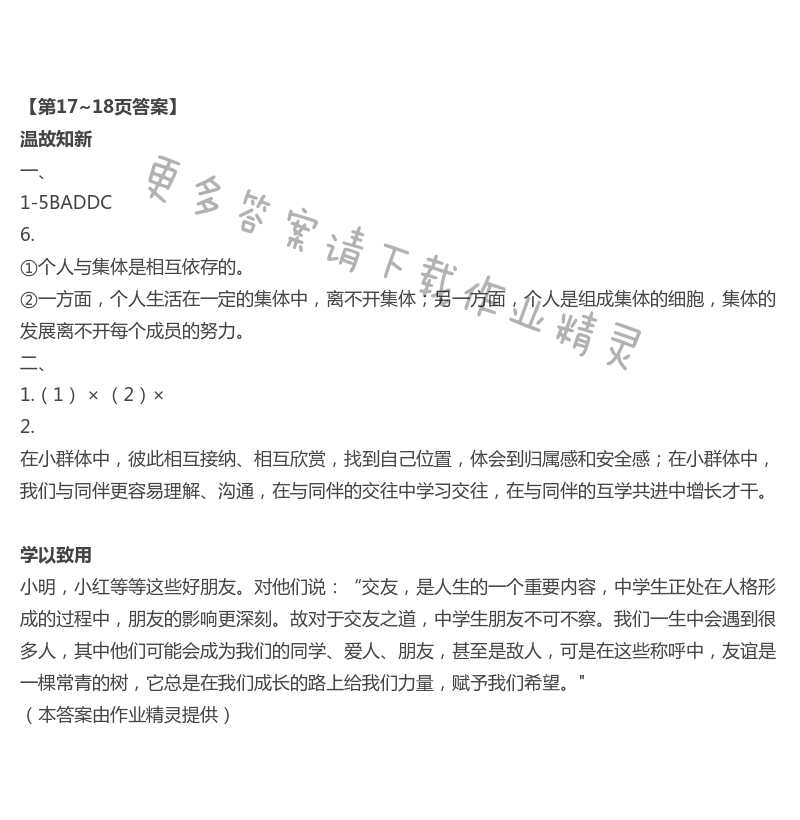 【第17~18页答案】
温故知新
一、
1-5BADDC
6.
①个人与集体是相互依存的。
②一方面，个人生活在一定的集体中，离不开集体；另一方面，个人是组成集体的细胞，集体的发展离不开每个成员的努力。
二、
1.（1）×（2）×
2.
在小群体中，彼此相互接纳、相互欣赏，找到自己位置，体会到归属感和安全感；在小群体中，我们与同伴更容易理解、沟通，在与同伴的交往中学习交往，在与同伴的互学共进中增长才干。

学以致用
小明，小红等等这些好朋友。对他们说："交友，是人生的一个重要内容，中学生正处在人格形成的过程中，朋友的影响更深刻。故对于交友之道，中学生朋友不可不察。我们一生中会遇到很多人，其中他们可能会成为我们的同学、爱人、朋友，甚至是敌人，可是在这些称呼中，友谊是一棵常青的树，它总是在我们成长的路上给我们力量，赋予我们希望。"
（本答案由作业精灵提供）

更多答案请下载作业精灵